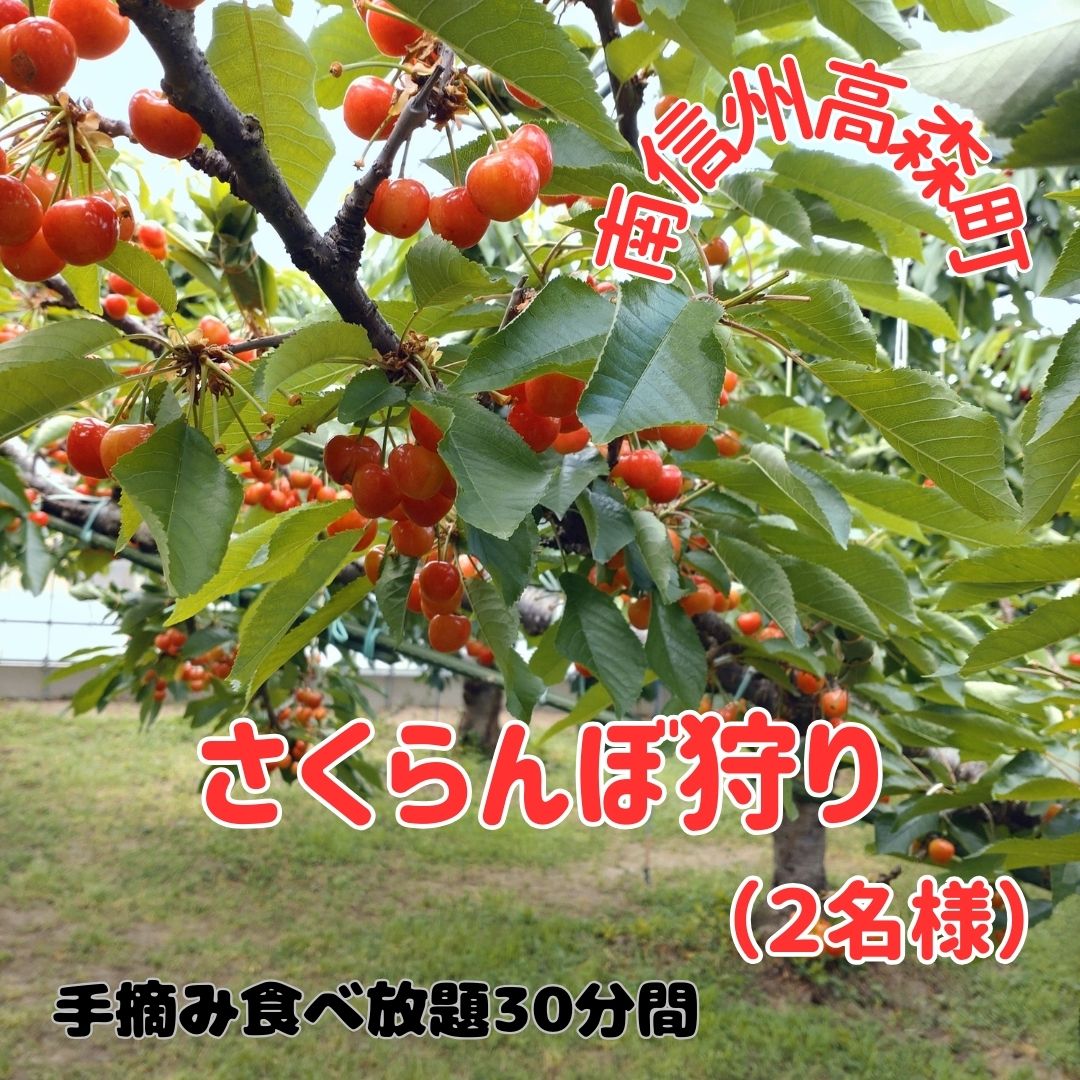 南信州高森町

さくらんぼ狩り
(2名様)

手摘み食べ放題30分間